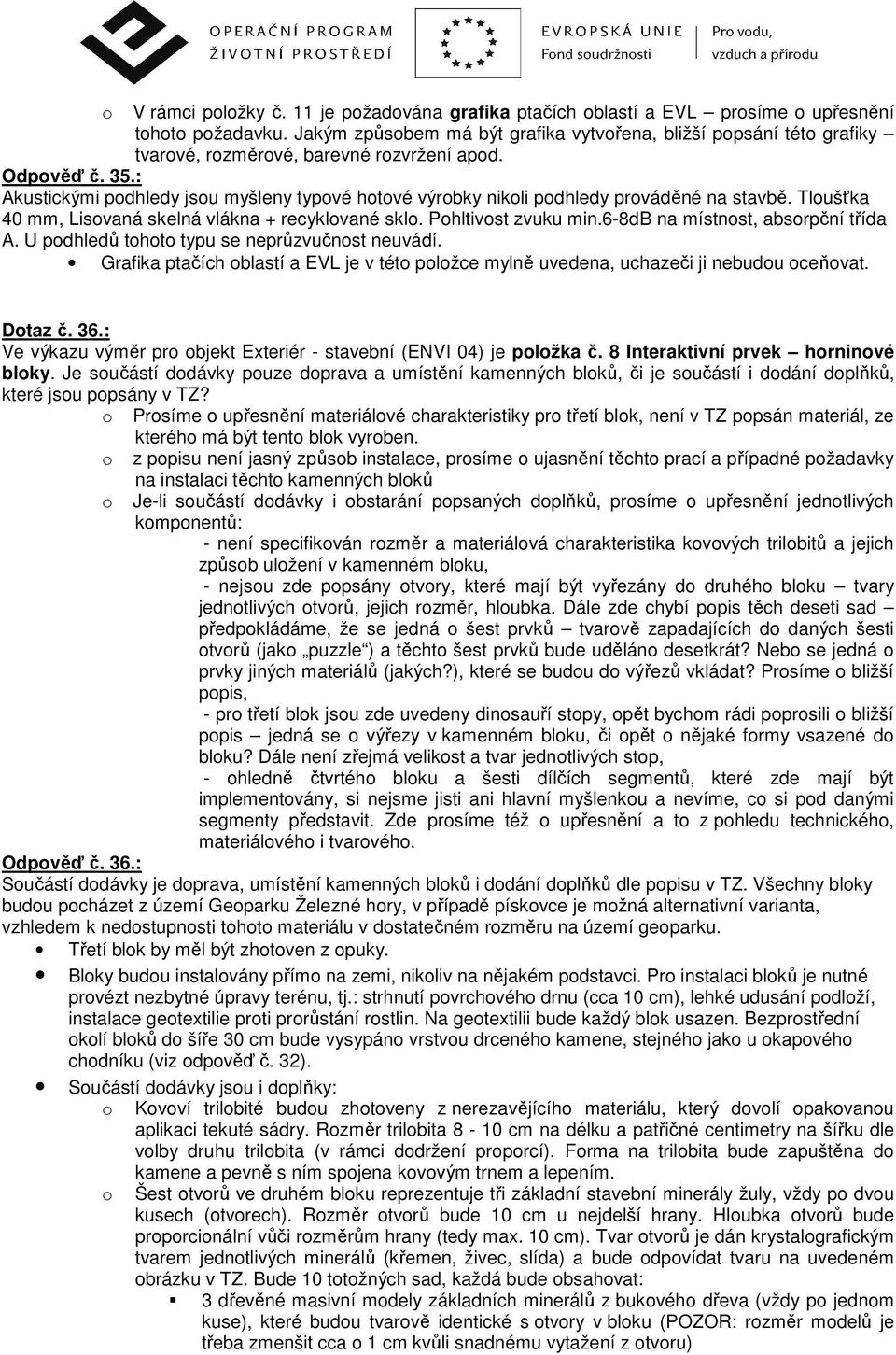 OPERAČNÍ PROGRAM
ŽIVOTNÍ PROSTŘEDÍ

EVROPSKÁ UNIE
Fond soudržnosti

Pro vodu, vzduch a přírodu

o V rámci položky č. 11 je požadována grafika ptačích oblastí a EVL – prosíme o upřesnění tohoto požadavku. Jakým způsobem má být grafika vytvořena, bližší popsání této grafiky – tvarové, rozměrové, barevné rozvržení apod.

Odpověď č. 35.:
Akustickými podhledy jsou myšleny typové hotové výrobky nikoli podhledy prováděné na stavbě. Tloušťka 40 mm, Lisovaná skelná vlákna + recyklované sklo. Pohltivost zvuku min.6-8dB na místnost, absorpční třída A. U podhledů tohoto typu se neprůzvučnost neuvádí.
• Grafika ptačích oblastí a EVL je v této položce mylně uvedena, uchazeči ji nebudou oceňovat.

Dotaz č. 36.:
Ve výkazu výměr pro objekt Exteriér - stavební (ENVI 04) je položka č. 8 Interaktivní prvek – horninové bloky. Je součástí dodávky pouze doprava a umístění kamenných bloků, či je součástí i dodání doplňků, které jsou popsány v TZ?
o Prosíme o upřesnění materiálové charakteristiky pro třetí blok, není v TZ popsán materiál, ze kterého má být tento blok vyroben.
o z popisu není jasný způsob instalace, prosíme o ujasnění těchto prací a případné požadavky na instalaci těchto kamenných bloků
o Je-li součástí dodávky i obstarání popsaných doplňků, prosíme o upřesnění jednotlivých komponentů:
- není specifikován rozměr a materiálová charakteristika kovových trilobitů a jejich způsob uložení v kamenném bloku,
- nejsou zde popsány otvory, které mají být vyřezány do druhého bloku – tvary jednotlivých otvorů, jejich rozměr, hloubka. Dále zde chybí popis těch deseti sad – předpokládáme, že se jedná o šest prvků – tvarově zapadajících do daných šesti otvorů (jako „puzzle“) a těchto šest prvků bude uděláno desetkrát? Nebo se jedná o prvky jiných materiálů (jakých?), které se budou do výřezů vkládat? Prosíme o bližší popis,
- pro třetí blok jsou zde uvedeny dinosauří stopy, opět bychom rádi poprosili o bližší popis – jedná se o výřezy v kamenném bloku, či opět o nějaké formy vsazené do bloku? Dále není zřejmá velikost a tvar jednotlivých stop,
- ohledně čtvrtého bloku a šesti dílčích segmentů, které zde mají být implementovány, si nejsme jisti ani hlavní myšlenkou a nevíme, co si pod danými segmenty představit. Zde prosíme též o upřesnění a to z pohledu technického, materiálového i tvarového.

Odpověď č. 36.:
Součástí dodávky je doprava, umístění kamenných bloků i dodání doplňků dle popisu v TZ. Všechny bloky budou pocházet z území Geoparku Železné hory, v případě pískovce je možná alternativní varianta, vzhledem k nedostupnosti tohoto materiálu v dostatečném rozměru na území geoparku.
• Třetí blok by měl být zhotoven z opuky.
• Bloky budou instalovány přímo na zemi, nikoliv na nějakém podstavci. Pro instalaci bloků je nutné provézt nezbytné úpravy terénu, tj.: strhnutí povrchového drnu (cca 10 cm), lehké udusání podloží, instalace geotextilie proti prorůstání rostlin. Na geotextilii bude každý blok usazen. Bezprostřední okolí bloků do šíře 30 cm bude vysypáno vrstvou drceného kamene, stejného jako u okapového chodníku (viz odpověď č. 32).
• Součástí dodávky jsou i doplňky:
o Kovoví trilobité budou zhotoveny z nerezavějícího materiálu, který dovolí opakovanou aplikaci tekuté sádry. Rozměr trilobita 8 - 10 cm na délku a patřičné centimetry na šířku dle volby druhu trilobita (v rámci dodržení proporcí). Forma na trilobita bude zapuštěna do kamene a pevně s ním spojena kovovým trnem a lepením.
o Šest otvorů ve druhém bloku reprezentuje tři základní stavební minerály žuly, vždy po dvou kusech (otvorech). Rozměr otvorů bude 10 cm u nejdelší hrany. Hloubka otvorů bude proporcionální vůči rozměrům hrany (tedy max. 10 cm). Tvar otvorů je dán krystalografickým tvarem jednotlivých minerálů (křemen, živec, slída) a bude odpovídat tvaru na uvedeném obrázku v TZ. Bude 10 totožných sad, každá bude obsahovat:
▪ 3 dřevěné masivní modely základních minerálů z bukového dřeva (vždy po jednom kuse), které budou tvarově identické s otvory v bloku (POZOR: rozměr modelů je třeba zmenšit cca o 1 cm kvůli snadnému vytažení z otvoru)